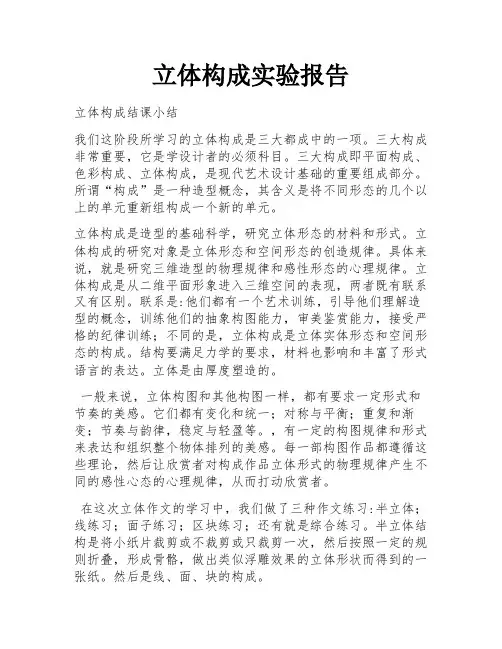 立体构成实验报告

立体构成结课小结

我们这阶段所学习的立体构成是三大都成中的一项。三大构成非常重要，它是学设计者的必须科目。三大构成即平面构成、色彩构成、立体构成，是现代艺术设计基础的重要组成部分。所谓“构成”是一种造型概念，其含义是将不同形态的几个以上的单元重新组构成一个新的单元。

立体构成是造型的基础科学，研究立体形态的材料和形式。立体构成的研究对象是立体形态和空间形态的创造规律。具体来说，就是研究三维造型的物理规律和感性形态的心理规律。立体构成是从二维平面形象进入三维空间的表现，两者既有联系又有区别。联系是:他们都有一个艺术训练，引导他们理解造型的概念，训练他们的抽象构图能力，审美鉴赏能力，接受严格的纪律训练；不同的是，立体构成是立体实体形态和空间形态的构成。结构要满足力学的要求，材料也影响和丰富了形式语言的表达。立体是由厚度塑造的。

一般来说，立体构图和其他构图一样，都有要求一定形式和节奏的美感。它们都有变化和统一；对称与平衡；重复和渐变；节奏与韵律，稳定与轻盈等。，有一定的构图规律和形式来表达和组织整个物体排列的美感。每一部构图作品都遵循这些理论，然后让欣赏者对构成作品立体形式的物理规律产生不同的感性心态的心理规律，从而打动欣赏者。

在这次立体作文的学习中，我们做了三种作文练习:半立体；线练习；面子练习；区块练习；还有就是综合练习。半立体结构是将小纸片裁剪或不裁剪或只裁剪一次，然后按照一定的规则折叠，形成骨骼，做出类似浮雕效果的立体形状而得到的一张纸。然后是线、面、块的构成。